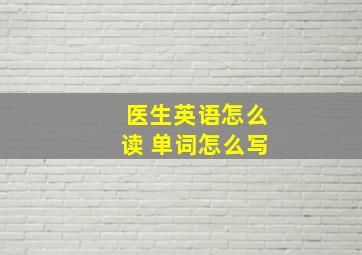 医生英语怎么读 单词怎么写